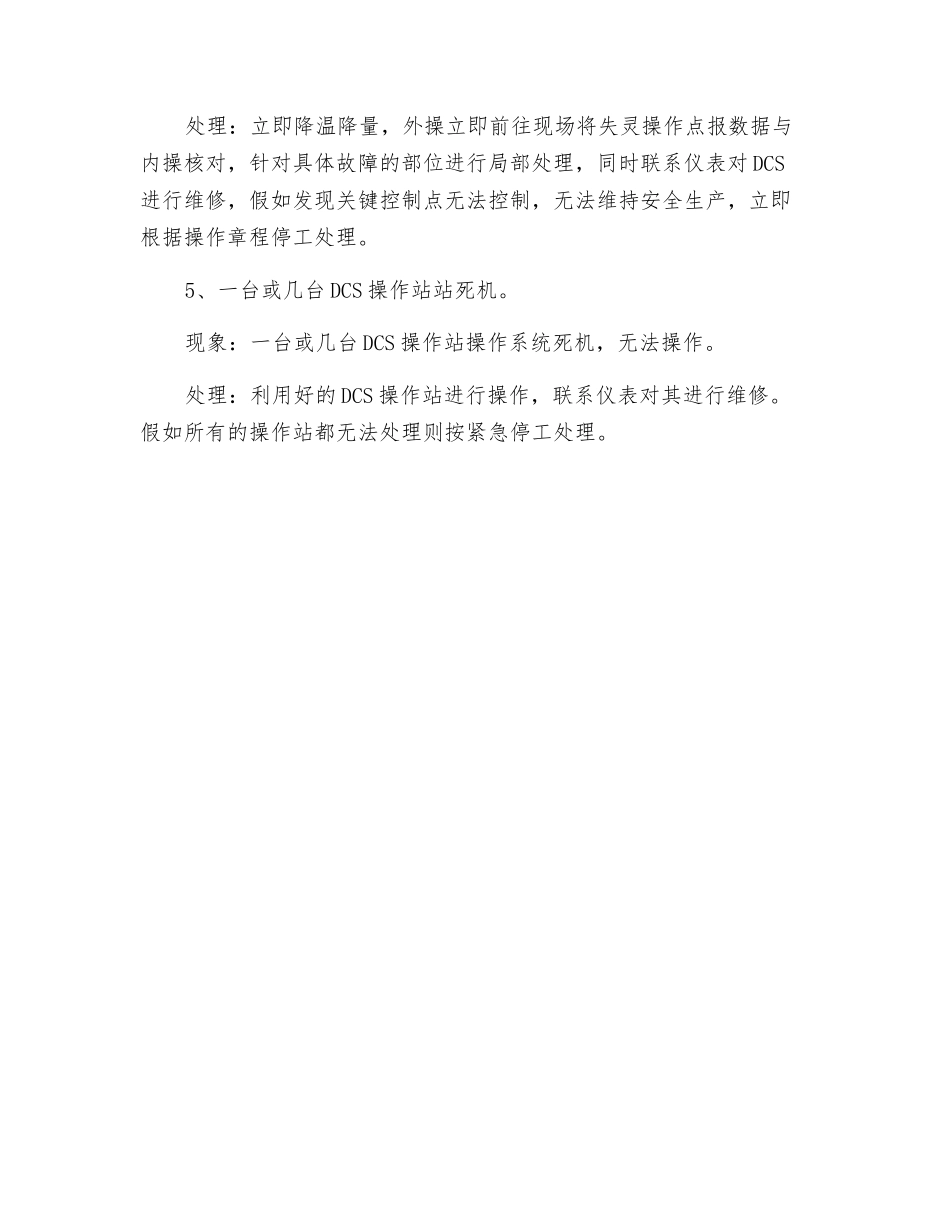 处理：立即降温降量，外操立即前往现场将失灵操作点报数据与内操核对，针对具体故障的部位进行局部处理，同时联系仪表对DCS进行维修，假如发现关键控制点无法控制，无法维持安全生产，立即根据操作章程停工处理。

5、一台或几台DCS操作站站死机。

现象：一台或几台DCS操作站操作系统死机，无法操作。

处理：利用好的DCS操作站进行操作，联系仪表对其进行维修。假如所有的操作站都无法处理则按紧急停工处理。